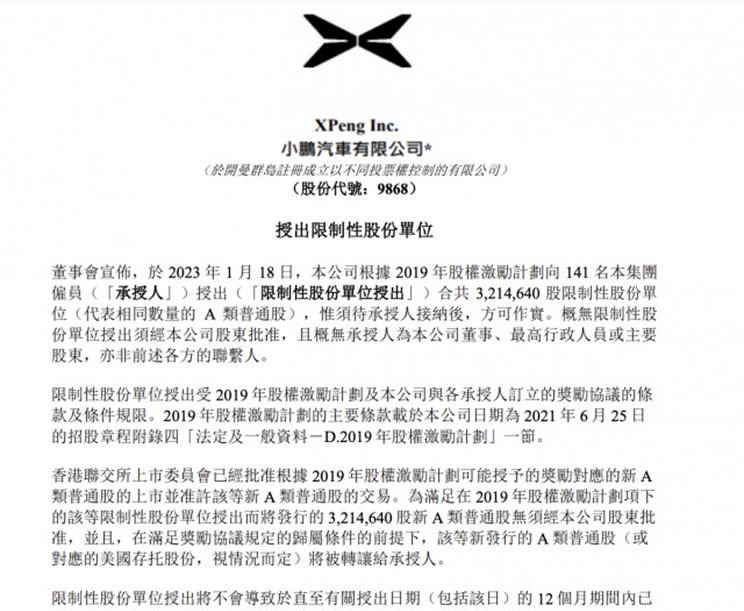 XPeng Inc.
小鵬汽車有限公司*
（於開曼群島註冊成立以不同投票權控制的有限公司）
（股份代號：9868）

授出限制性股份單位

董事會宣佈，於 2023 年 1 月 18 日，本公司根據 2019 年股權激勵計劃向 141 名本集團僱員（「承授人」）授出（「限制性股份單位授出」）合共 3,214,640 股限制性股份單位（代表相同數量的 A 類普通股），惟須待承授人接納後，方可作實。概無限制性股份單位授出須經本公司股東批准，且概無承授人為本公司董事、最高行政人員或主要股東，亦非前述各方的聯繫人。

限制性股份單位授出受 2019 年股權激勵計劃及本公司與各承授人訂立的獎勵協議的條款及條件規限。2019 年股權激勵計劃的主要條款載於本公司日期為 2021 年 6 月 25 日的招股章程附錄四「法定及一般資料－D.2019 年股權激勵計劃」一節。

香港聯交所上市委員會已經批准根據 2019 年股權激勵計劃可能授予的獎勵對應的新 A 類普通股的上市並准許該等新 A 類普通股的交易。為滿足在 2019 年股權激勵計劃項下的該等限制性股份單位授出而將發行的 3,214,640 股新 A 類普通股無須經本公司股東批准，並且，在滿足獎勵協議規定的歸屬條件的前提下，該等新發行的 A 類普通股（或對應的美國存托股份，視情況而定）將被轉讓給承授人。

限制性股份單位授出將不會導致於直至有關授出日期（包括該日）的 12 個月期間內已